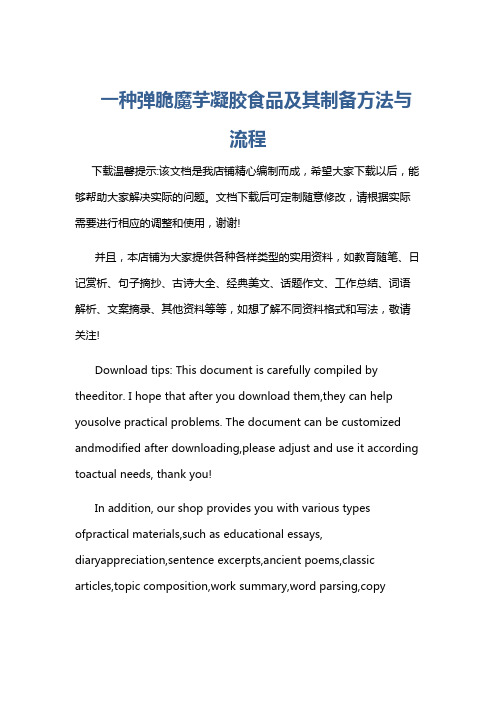 一种弹脆魔芋凝胶食品及其制备方法与流程

下载温馨提示:该文档是我店铺精心编制而成，希望大家下载以后，能够帮助大家解决实际的问题。文档下载后可定制随意修改，请根据实际需要进行相应的调整和使用，谢谢!

并且，本店铺为大家提供各种各样类型的实用资料，如教育随笔、日记赏析、句子摘抄、古诗大全、经典美文、话题作文、工作总结、词语解析、文案摘录、其他资料等等，如想了解不同资料格式和写法，敬请关注!

Download tips: This document is carefully compiled by theeditor. I hope that after you download them,they can help yousolve practical problems. The document can be customized andmodified after downloading,please adjust and use it according toactual needs, thank you!

In addition, our shop provides you with various types ofpractical materials,such as educational essays, diaryappreciation,sentence excerpts,ancient poems,classic articles,topic composition,work summary,word parsing,copy